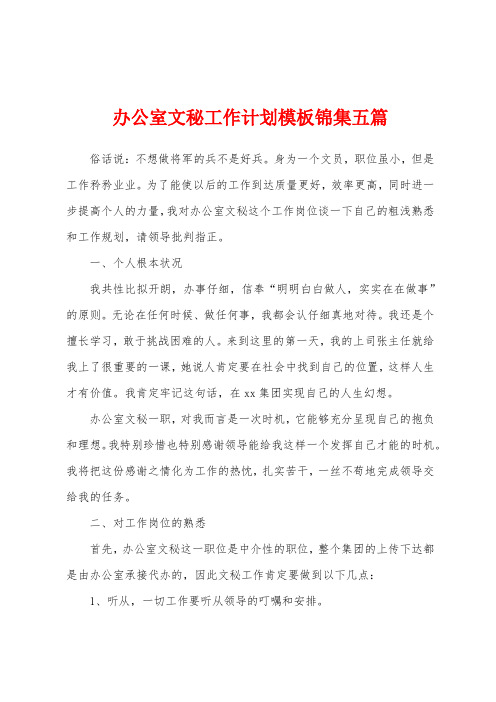 办公室文秘工作计划模板锦集五篇

俗话说：不想做将军的兵不是好兵。身为一个文员，职位虽小，但是工作矜矜业业。为了能使以后的工作到达质量更好，效率更高，同时进一步提高个人的力量，我对办公室文秘这个工作岗位谈一下自己的粗浅熟悉和工作规划，请领导批判指正。

一、个人根本状况

我共性比拟开朗，办事仔细，信奉“明明白白做人，实实在在做事”的原则。无论在任何时候、做任何事，我都会认仔细真地对待。我还是个擅长学习，敢于挑战困难的人。来到这里的第一天，我的上司张主任就给我上了很重要的一课，她说人肯定要在社会中找到自己的位置，这样人生才有价值。我肯定牢记这句话，在xx集团实现自己的人生幻想。

办公室文秘一职，对我而言是一次时机，它能够充分呈现自己的抱负和理想。我特别珍惜也特别感谢领导能给我这样一个发挥自己才能的时机。我将把这份感谢之情化为工作的热忱，扎实苦干，一丝不苟地完成领导交给我的任务。

二、对工作岗位的熟悉

首先，办公室文秘这一职位是中介性的职位，整个集团的上传下达都是由办公室承接代办的，因此文秘工作肯定要做到以下几点：

1、听从，一切工作要听从领导的叮嘱和安排。